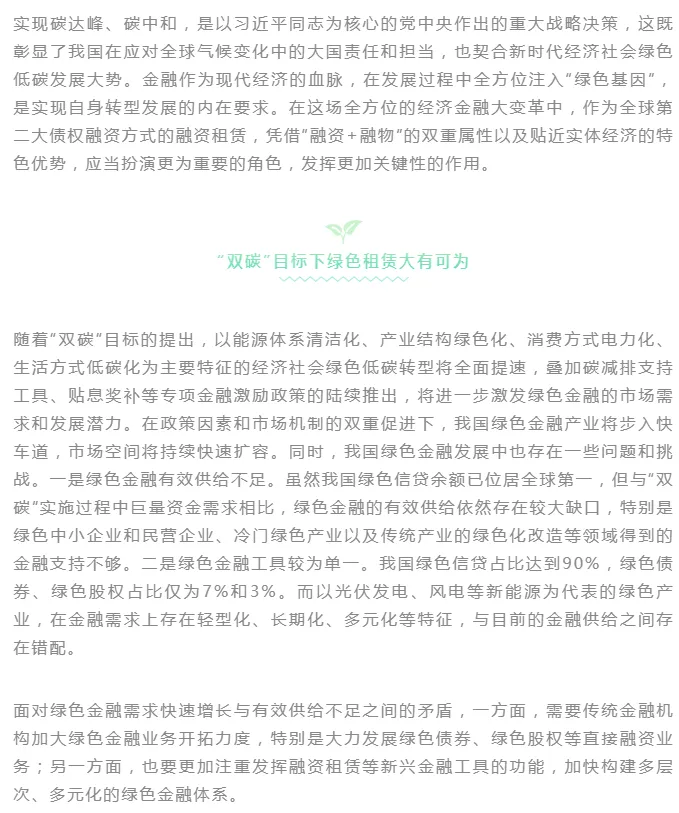 实现碳达峰、碳中和，是以习近平同志为核心的党中央作出的重大战略决策，这既彰显了我国在应对全球气候变化中的大国责任和担当，也契合新时代经济社会绿色低碳发展大势。金融作为现代经济的血脉，在发展过程中全方位注入“绿色基因”，是实现自身转型发展的内在要求。在这场全方位的经济金融大变革中，作为全球第二大债权融资方式的融资租赁，凭借“融资+融物”的双重属性以及贴近实体经济的特色优势，应当扮演更为重要的角色，发挥更加关键性的作用。

“双碳”目标下绿色租赁大有可为

随着“双碳”目标的提出，以能源体系清洁化、产业结构绿色化、消费方式电力化、生活方式低碳化为主要特征的经济社会绿色低碳转型将全面提速，叠加碳减排支持工具、贴息奖补等专项金融激励政策的陆续推出，将进一步激发绿色金融的市场需求和发展潜力。在政策因素和市场机制的双重促进下，我国绿色金融产业将步入快车道，市场空间将持续快速扩容。同时，我国绿色金融发展中也存在一些问题和挑战。一是绿色金融有效供给不足。虽然我国绿色信贷余额已位居全球第一，但与“双碳”实施过程中巨量资金需求相比，绿色金融的有效供给依然存在较大缺口，特别是绿色中小企业和民营企业、冷门绿色产业以及传统产业的绿色化改造等领域得到的金融支持不够。二是绿色金融工具较为单一。我国绿色信贷占比达到90%，绿色债券、绿色股权占比仅为7%和3%。而以光伏发电、风电等新能源为代表的绿色产业，在金融需求上存在轻型化、长期化、多元化等特征，与目前的金融供给之间存在错配。

面对绿色金融需求快速增长与有效供给不足之间的矛盾，一方面，需要传统金融机构加大绿色金融业务开拓力度，特别是大力发展绿色债券、绿色股权等直接融资业务；另一方面，也要更加注重发挥融资租赁等新兴金融工具的功能，加快构建多层次、多元化的绿色金融体系。